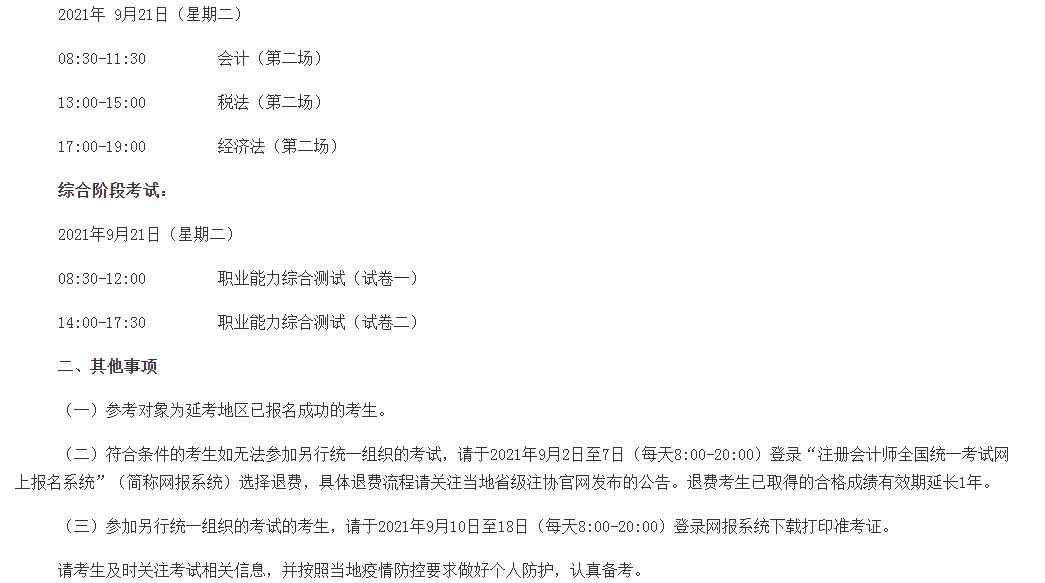 2021年 9月21日（星期二）

08:30-11:30　　会计（第二场）

13:00-15:00　　税法（第二场）

17:00-19:00　　经济法（第二场）

综合阶段考试：

2021年9月21日（星期二）

08:30-12:00　　职业能力综合测试（试卷一）

14:00-17:30　　职业能力综合测试（试卷二）

二、其他事项

（一）参考对象为延考地区已报名成功的考生。

（二）符合条件的考生如无法参加另行统一组织的考试，请于2021年9月2日至7日（每天8:00-20:00）登录“注册会计师全国统一考试网上报名系统”（简称网报系统）选择退费，具体退费流程请关注当地省级注协官网发布的公告。退费考生已取得的合格成绩有效期延长1年。

（三）参加另行统一组织的考试的考生，请于2021年9月10日至18日（每天8:00-20:00）登录网报系统下载打印准考证。

请考生及时关注考试相关信息，并按照当地疫情防控要求做好个人防护，认真备考。